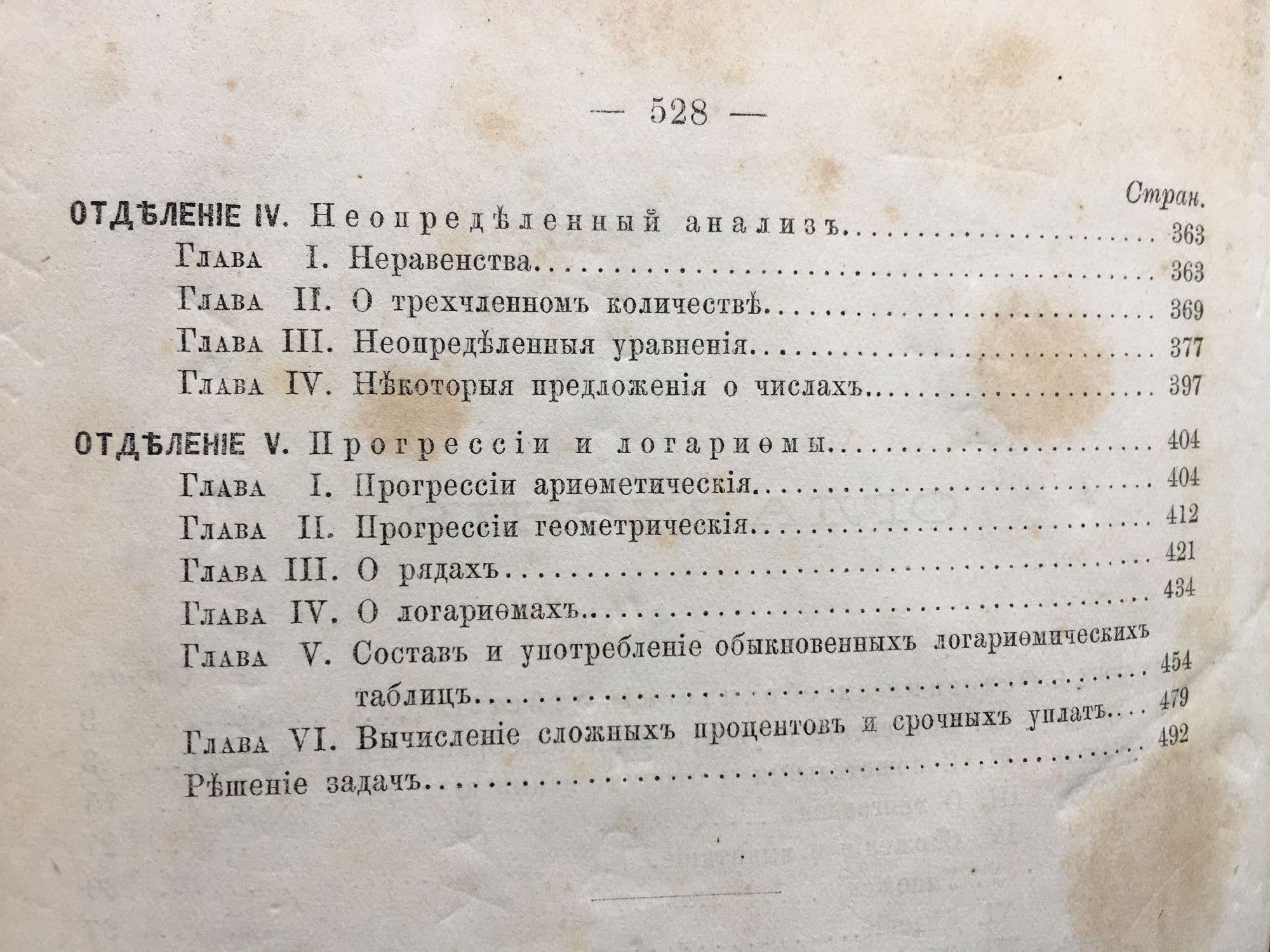 — 528 —

Стран.

ОТДѢЛЕНІЕ IV. Неопредѣленный анализъ 363

Глава I. Неравенства 363

Глава II. О трехчленномъ количествѣ 369

Глава III. Неопредѣленныя уравненія 377

Глава IV. Нѣкоторыя предложенія о числахъ 397

ОТДѢЛЕНІЕ V. Прогрессіи и логариѳмы 404

Глава I. Прогрессіи ариѳметическія 404

Глава II. Прогрессіи геометрическія 412

Глава III. О рядахъ 421

Глава IV. О логариѳмахъ 434

Глава V. Составъ и употребленіе обыкновенныхъ логариѳмическихъ таблицъ 454

Глава VI. Вычисленіе сложныхъ процентовъ и срочныхъ уплатъ 479

Рѣшеніе задачъ 492